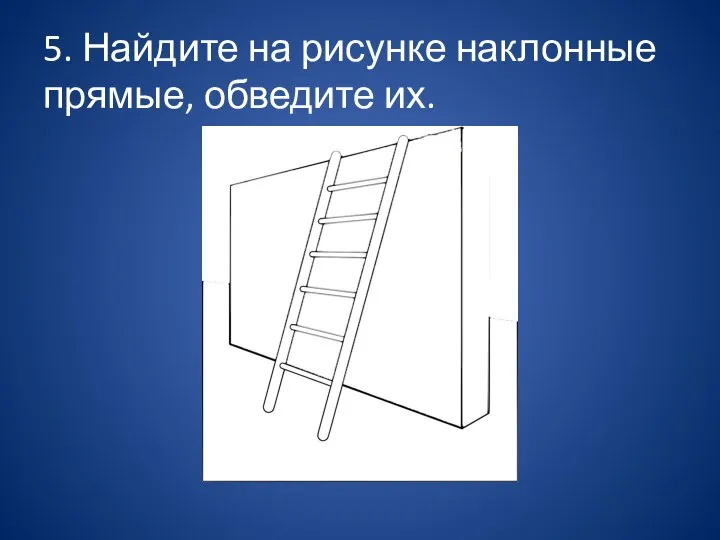 5. Найдите на рисунке наклонные прямые, обведите их.